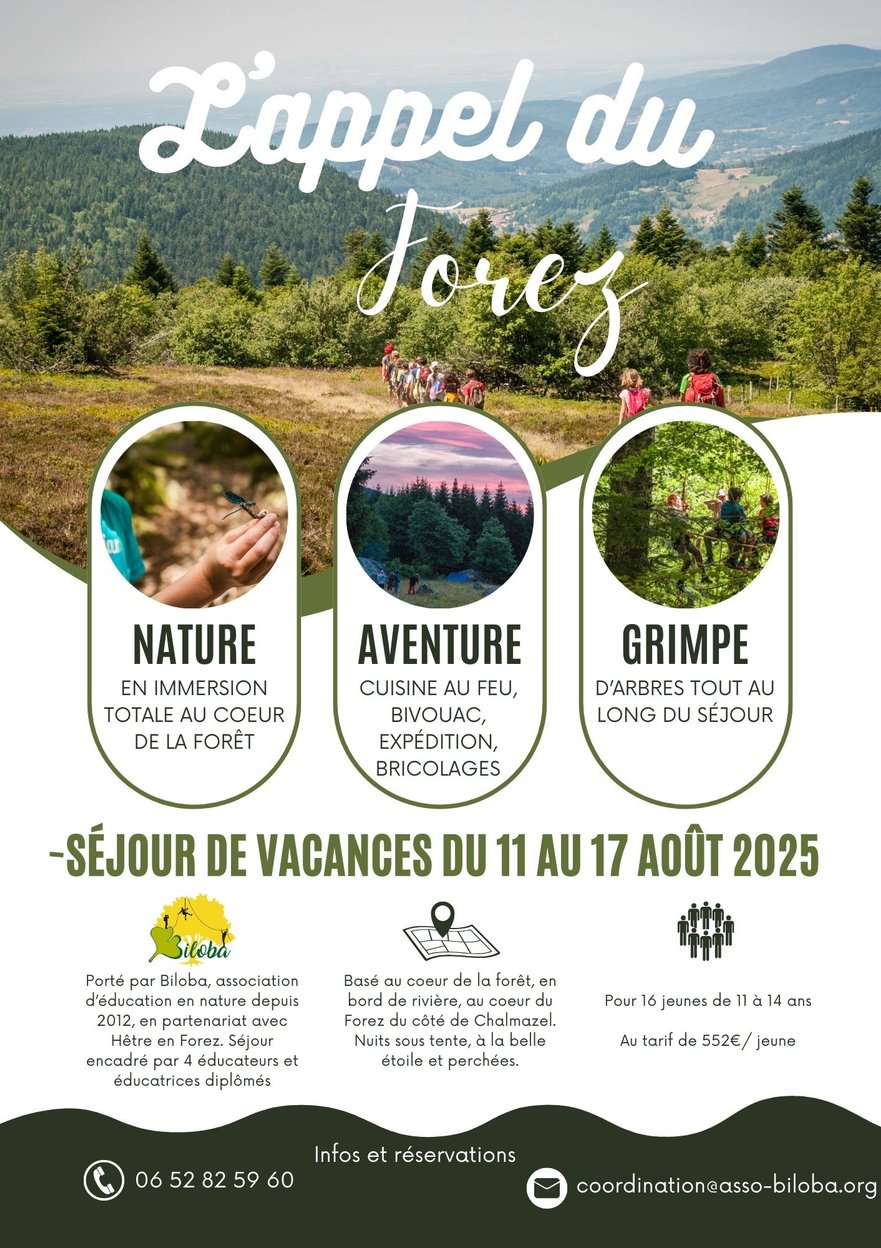 L'appel du Forez

NATURE
EN IMMERSION TOTALE AU COEUR DE LA FORÊT

AVENTURE
CUISINE AU FEU, BIVOUAC, EXPÉDITION, BRICOLAGES

GRIMPE
D'ARBRES TOUT AU LONG DU SÉJOUR

-SÉJOUR DE VACANCES DU 11 AU 17 AOÛT 2025

Biloba

Porté par Biloba, association d'éducation en nature depuis 2012, en partenariat avec Hêtre en Forez. Séjour encadré par 4 éducateurs et éducatrices diplômés

Basé au coeur de la forêt, en bord de rivière, au coeur du Forez du côté de Chalmazel. Nuits sous tente, à la belle étoile et perchées.

Pour 16 jeunes de 11 à 14 ans

Au tarif de 552€/ jeune

Infos et réservations

06 52 82 59 60

coordination@asso-biloba.org